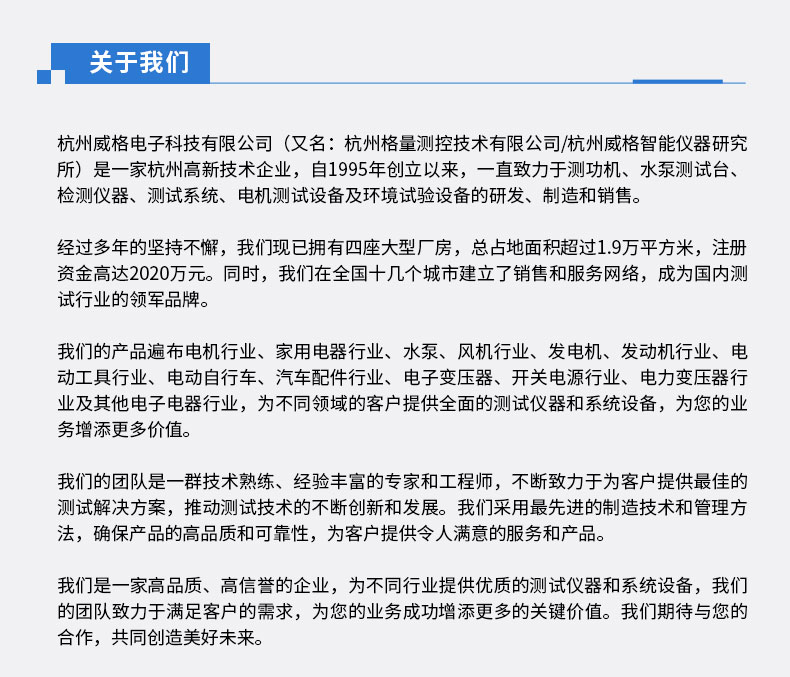 关于我们

杭州威格电子科技有限公司（又名：杭州格量测控技术有限公司/杭州威格智能仪器研究所）是一家杭州高新技术企业，自1995年创立以来，一直致力于测功机、水泵测试台、检测仪器、测试系统、电机测试设备及环境试验设备的研发、制造和销售。

经过多年的坚持不懈，我们现已拥有四座大型厂房，总占地面积超过1.9万平方米，注册资金高达2020万元。同时，我们在全国十几个城市建立了销售和服务网络，成为国内测试行业的领军品牌。

我们的产品遍布电机行业、家用电器行业、水泵、风机行业、发电机、发动机行业、电动工具行业、电动自行车、汽车配件行业、电子变压器、开关电源行业、电力变压器行业及其他电子电器行业，为不同领域的客户提供全面的测试仪器和系统设备，为您的业务增添更多价值。

我们的团队是一群技术熟练、经验丰富的专家和工程师，不断致力于为客户提供最佳的测试解决方案，推动测试技术的不断创新和发展。我们采用最先进的制造技术和管理方法，确保产品的高品质和可靠性，为客户提供令人满意的服务和产品。

我们是一家高品质、高信誉的企业，为不同行业提供优质的测试仪器和系统设备，我们的团队致力于满足客户的需求，为您的业务成功增添更多的关键价值。我们期待与您的合作，共同创造美好未来。